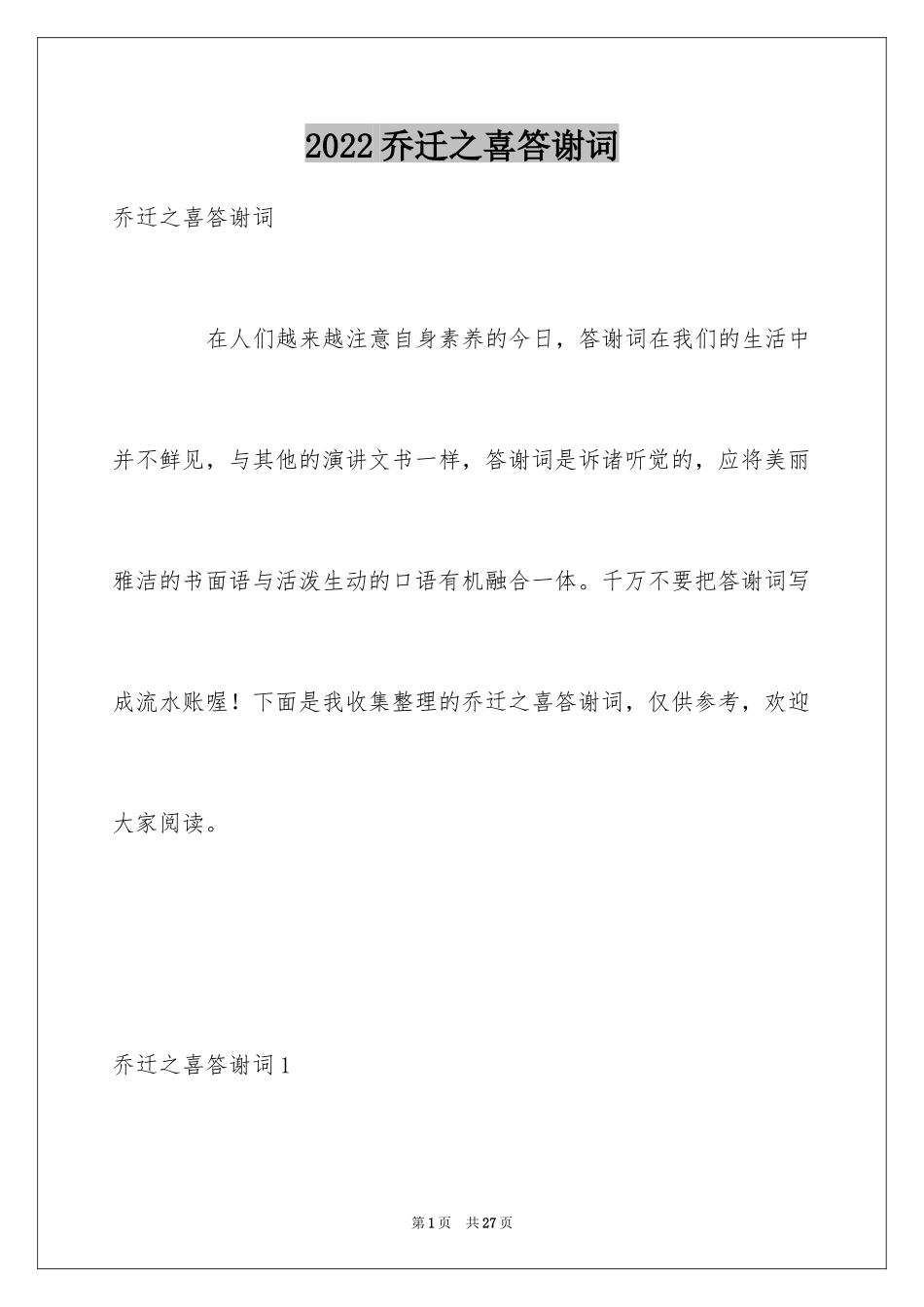 2022乔迁之喜答谢词

乔迁之喜答谢词

在人们越来越注意自身素养的今日，答谢词在我们的生活中并不鲜见，与其他的演讲文书一样，答谢词是诉诸听觉的，应将美丽雅洁的书面语与活泼生动的口语有机融合一体。千万不要把答谢词写成流水账喔！下面是我收集整理的乔迁之喜答谢词，仅供参考，欢迎大家阅读。

乔迁之喜答谢词1

第1页 共27页